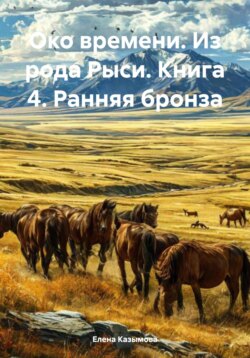 Око времени. Из рода Рыси. Книга 4. Ранняя бронза

Елена Казымова